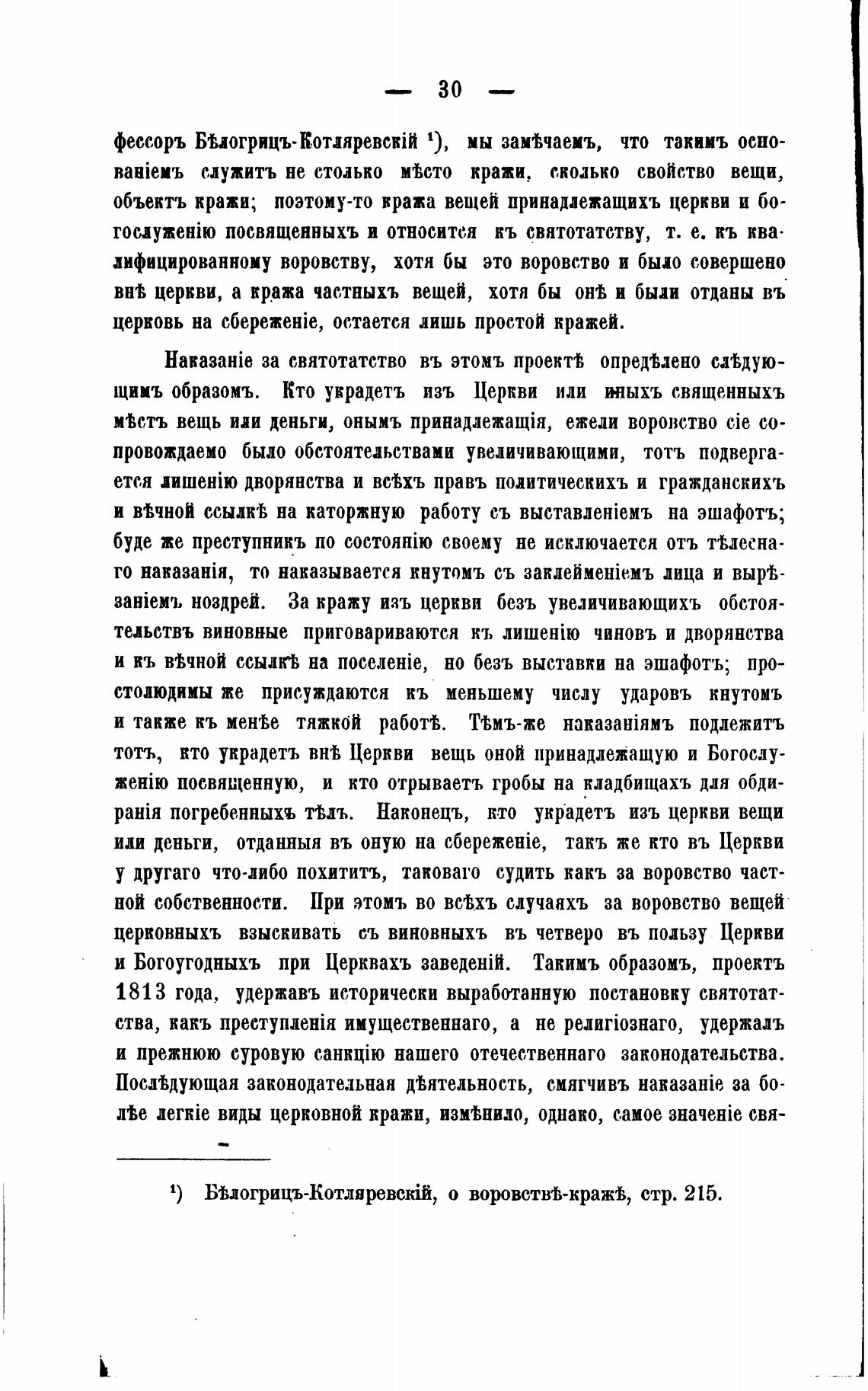 — 30 —

фессоръ Бѣлогрицъ-Котляревскій ¹), мы замѣчаемъ, что такимъ основаніемъ служитъ не столько мѣсто кражи, сколько свойство вещи, объектъ кражи; поэтому-то кража вещей принадлежащихъ церкви и богослуженію посвященныхъ и относится къ святотатству, т. е. къ квалифицированному воровству, хотя бы это воровство и было совершено внѣ церкви, а кража частныхъ вещей, хотя бы онѣ и были отданы въ церковь на сбереженіе, остается лишь простой кражей.

Наказаніе за святотатство въ этомъ проектѣ опредѣлено слѣдующимъ образомъ. Кто украдетъ изъ Церкви или иныхъ священныхъ мѣстъ вещь или деньги, онымъ принадлежащія, ежели воровство сіе сопровождаемо было обстоятельствами увеличивающими, тотъ подвергается лишенію дворянства и всѣхъ правъ политическихъ и гражданскихъ и вѣчной ссылкѣ на каторжную работу съ выставленіемъ на эшафотъ; буде же преступникъ по состоянію своему не исключается отъ тѣлеснаго наказанія, то наказывается кнутомъ съ заклейменіемъ лица и вырѣзаніемъ ноздрей. За кражу изъ церкви безъ увеличивающихъ обстоятельствъ виновные приговариваются къ лишенію чиновъ и дворянства и къ вѣчной ссылкѣ на поселеніе, но безъ выставки на эшафотъ; простолюдимы же присуждаются къ меньшему числу ударовъ кнутомъ и также къ менѣе тяжкой работѣ. Тѣмъ-же наказаніямъ подлежитъ тотъ, кто украдетъ внѣ Церкви вещь оной принадлежащую и Богослуженію посвященную, и кто отрываетъ гробы на кладбищахъ для обдиранія погребенныхъ тѣлъ. Наконецъ, кто украдетъ изъ церкви вещи или деньги, отданныя въ оную на сбереженіе, такъ же кто въ Церкви у другаго что-либо похититъ, таковаго судить какъ за воровство частной собственности. При этомъ во всѣхъ случаяхъ за воровство вещей церковныхъ взыскивать съ виновныхъ въ четверо въ пользу Церкви и Богоугодныхъ при Церквахъ заведеній. Такимъ образомъ, проектъ 1813 года, удержавъ исторически выработанную постановку святотатства, какъ преступленія имущественнаго, а не религіознаго, удержалъ и прежнюю суровую санкцію нашего отечественнаго законодательства. Послѣдующая законодательная дѣятельность, смягчивъ наказаніе за болѣе легкіе виды церковной кражи, измѣнило, однако, самое значеніе свя-

¹) Бѣлогрицъ-Котляревскій, о воровствѣ-кражѣ, стр. 215.